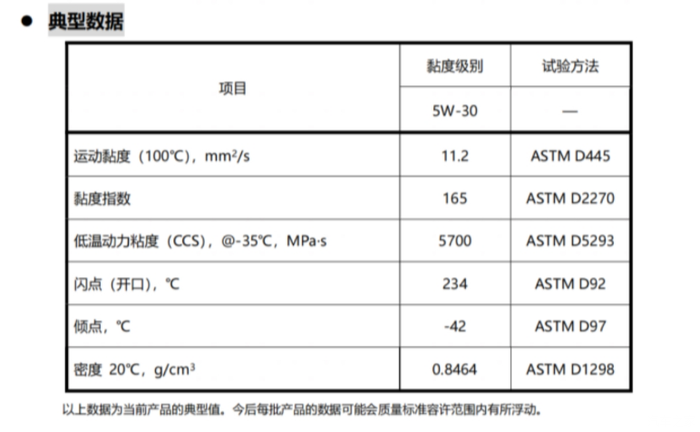 • 典型数据

| 项目 | 黏度级别 | 试验方法 |
|---|---|---|
| | 5W-30 | — |
| 运动黏度（100℃），$mm^2/s$ | 11.2 | ASTM D445 |
| 黏度指数 | 165 | ASTM D2270 |
| 低温动力粘度（CCS），@-35℃，MPa·s | 5700 | ASTM D5293 |
| 闪点（开口），℃ | 234 | ASTM D92 |
| 倾点，℃ | -42 | ASTM D97 |
| 密度 20℃，$g/cm^3$ | 0.8464 | ASTM D1298 |

以上数据为当前产品的典型值。今后每批产品的数据可能会质量标准容许范围内有所浮动。